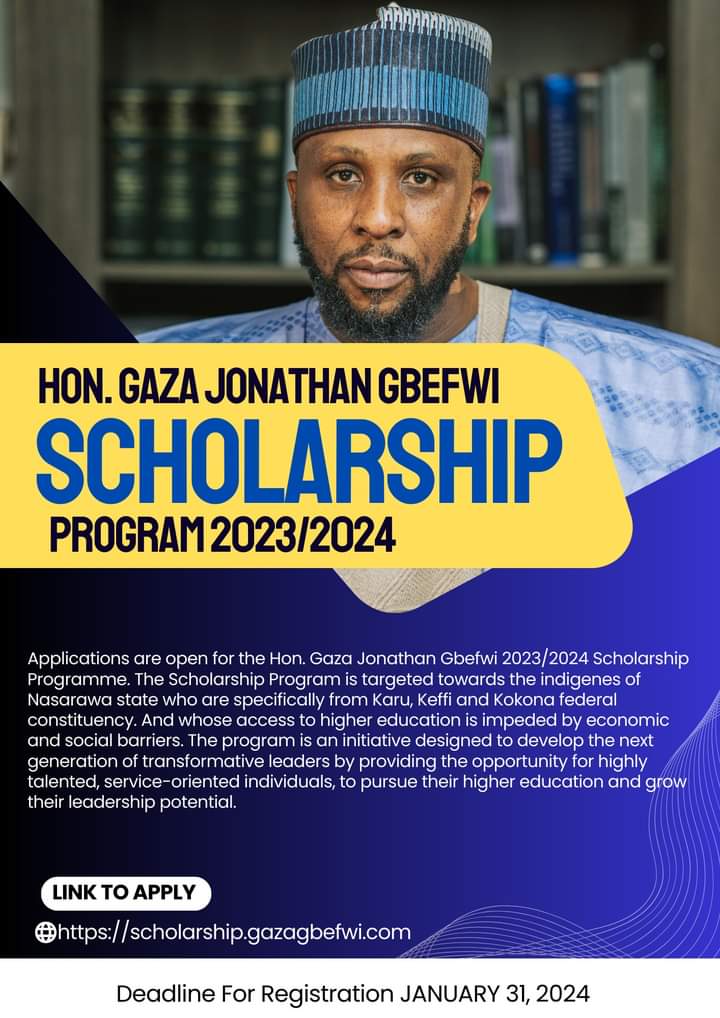 HON. GAZA JONATHAN GBEFWI
SCHOLARSHIP
PROGRAM 2023/2024

Applications are open for the Hon. Gaza Jonathan Gbefwi 2023/2024 Scholarship Programme. The Scholarship Program is targeted towards the indigenes of Nasarawa state who are specifically from Karu, Keffi and Kokona federal constituency. And whose access to higher education is impeded by economic and social barriers. The program is an initiative designed to develop the next generation of transformative leaders by providing the opportunity for highly talented, service-oriented individuals, to pursue their higher education and grow their leadership potential.

LINK TO APPLY
https://scholarship.gazagbefwi.com

Deadline For Registration JANUARY 31, 2024